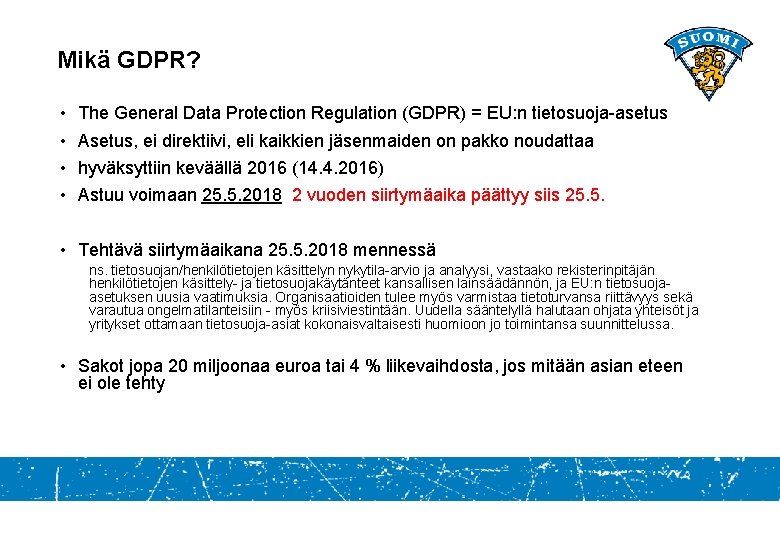 Mikä GDPR?

SUOMI

• The General Data Protection Regulation (GDPR) = EU:n tietosuoja-asetus
• Asetus, ei direktiivi, eli kaikkien jäsenmaiden on pakko noudattaa
• hyväksyttiin keväällä 2016 (14.4.2016)
• Astuu voimaan 25.5.2018 2 vuoden siirtymäaika päättyy siis 25.5.

• Tehtävä siirtymäaikana 25.5.2018 mennessä
ns. tietosuojan/henkilötietojen käsittelyn nykytila-arvio ja analyysi, vastaako rekisterinpitäjän henkilötietojen käsittely- ja tietosuojakäytänteet kansallisen lainsäädännön, ja EU:n tietosuoja-asetuksen uusia vaatimuksia. Organisaatioiden tulee myös varmistaa tietoturvansa riittävyys sekä varautua ongelmatilanteisiin - myös kriisiviestintään. Uudella sääntelyllä halutaan ohjata yhteisöt ja yritykset ottamaan tietosuoja-asiat kokonaisvaltaisesti huomioon jo toimintansa suunnittelussa.

• Sakot jopa 20 miljoonaa euroa tai 4 % liikevaihdosta, jos mitään asian eteen ei ole tehty